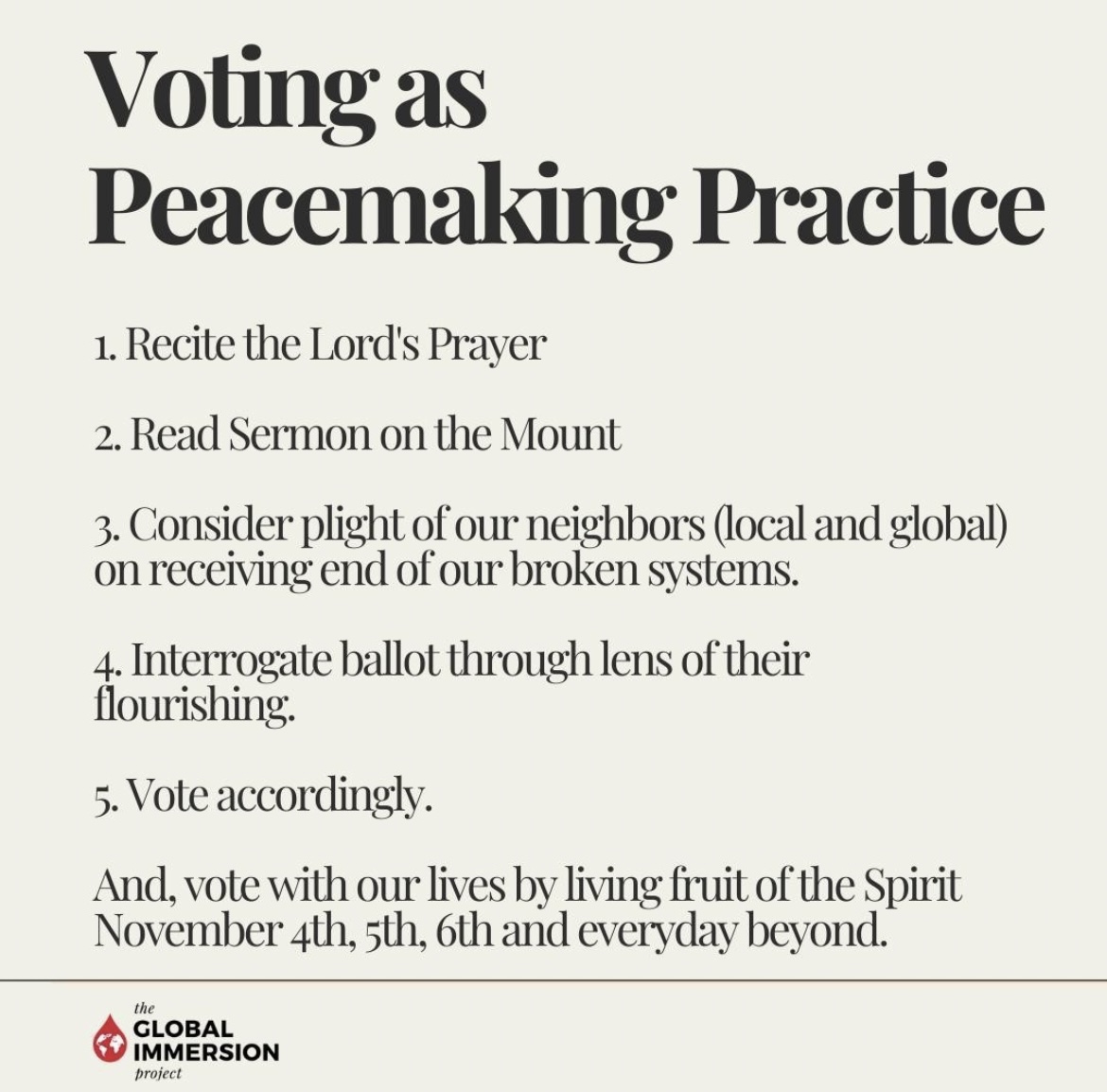 Voting as Peacemaking Practice

1. Recite the Lord's Prayer

2. Read Sermon on the Mount

3. Consider plight of our neighbors (local and global) on receiving end of our broken systems.

4. Interrogate ballot through lens of their flourishing.

5. Vote accordingly.

And, vote with our lives by living fruit of the Spirit November 4th, 5th, 6th and everyday beyond.

the
GLOBAL
IMMERSION
project